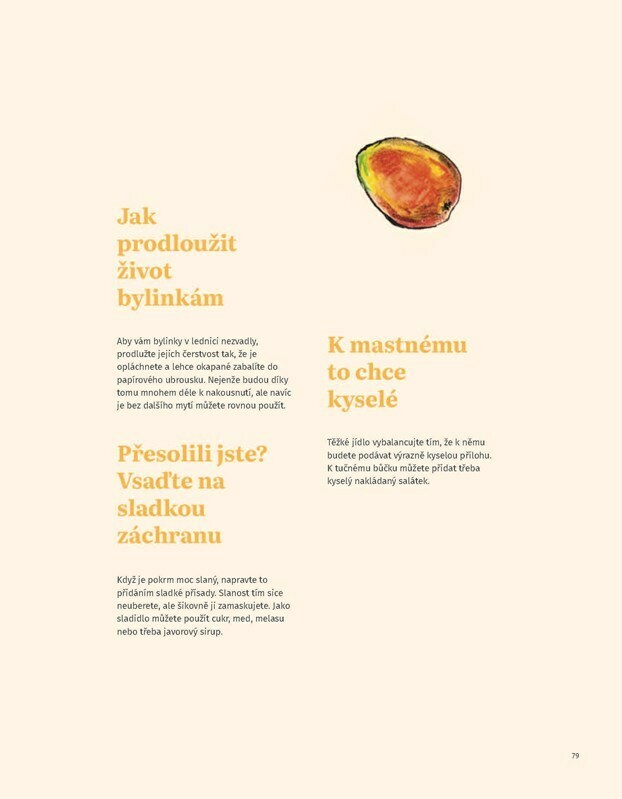 Jak
prodloužit
život
bylinkám

Aby vám bylinky v lednici nezvadly, prodlužte jejich čerstvost tak, že je opláchnete a lehce okapané zabalíte do papírového ubrousku. Nejenže budou díky tomu mnohem déle k nakousnutí, ale navíc je bez dalšího mytí můžete rovnou použít.

Přesolili jste?
Vsaďte na
sladkou
záchranu

Když je pokrm moc slaný, napravte to přidáním sladké přísady. Slanost tím sice neuberete, ale šikovně ji zamaskujete. Jako sladidlo můžete použít cukr, med, melasu nebo třeba javorový sirup.

K mastnému
to chce
kyselé

Těžké jídlo vybalancujte tím, že k němu budete podávat výrazně kyselou přílohu. K tučnému bůčku můžete přidat třeba kyselý nakládaný salátek.

79